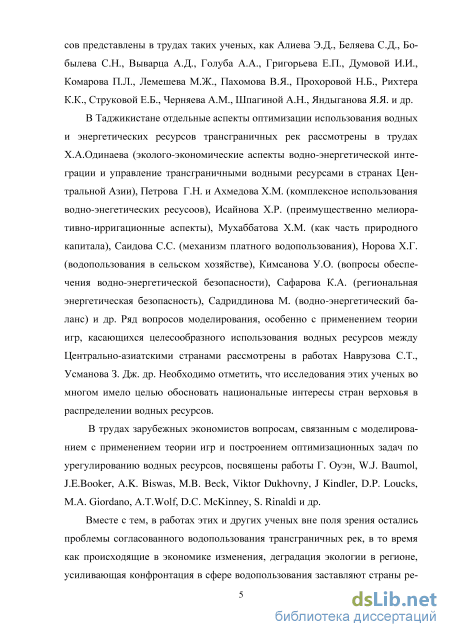 сов представлены в трудах таких ученых, как Алиева Э.Д., Беляева С.Д., Бобылева С.Н., Выварца А.Д., Голуба А.А., Григорьева Е.П., Думовой И.И., Комарова П.Л., Лемешева М.Ж., Пахомова В.Я., Прохоровой Н.Б., Рихтера К.К., Струковой Е.Б., Черняева А.М., Шпагиной А.Н., Яндыганова Я.Я. и др.

В Таджикистане отдельные аспекты оптимизации использования водных и энергетических ресурсов трансграничных рек рассмотрены в трудах Х.А.Одинаева (эколого-экономические аспекты водно-энергетической интеграции и управление трансграничными водными ресурсами в странах Центральной Азии), Петрова Г.Н. и Ахмедова Х.М. (комплексное использования водно-энегетических ресусоов), Исайнова Х.Р. (преимущественно мелиоративно-ирригационные аспекты), Мухаббатова Х.М. (как часть природного капитала), Саидова С.С. (механизм платного водопользования), Норова Х.Г. (водопользования в сельском хозяйстве), Кимсанова У.О. (вопросы обеспечения водно-энергетической безопасности), Сафарова К.А. (региональная энергетическая безопасность), Садриддинова М. (водно-энергетический баланс) и др. Ряд вопросов моделирования, особенно с применением теории игр, касающихся целесообразного использования водных ресурсов между Центрально-азиатскими странами рассмотрены в работах Наврузова С.Т., Усманова З. Дж. др. Необходимо отметить, что исследования этих ученых во многом имело целью обосновать национальные интересы стран верховья в распределении водных ресурсов.

В трудах зарубежных экономистов вопросам, связанным с моделированием с применением теории игр и построением оптимизационных задач по урегулированию водных ресурсов, посвящены работы Г. Оуэн, W.J. Baumol, J.E.Booker, A.K. Biswas, M.B. Beck, Viktor Dukhovny, J Kindler, D.P. Loucks, M.A. Giordano, A.T.Wolf, D.C. McKinney, S. Rinaldi и др.

Вместе с тем, в работах этих и других ученых вне поля зрения остались проблемы согласованного водопользования трансграничных рек, в то время как происходящие в экономике изменения, деградация экологии в регионе, усиливающая конфронтация в сфере водопользования заставляют страны ре-

5

dsLib.net
библиотека диссертаций